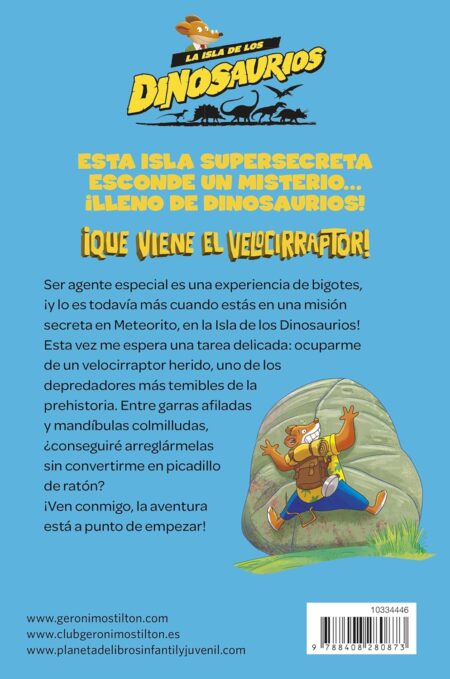 LA ISLA DE LOS
DINOSAURIOS

ESTA ISLA SUPERSECRETA ESCONDE UN MISTERIO... ¡LLENO DE DINOSAURIOS!

¡QUE VIENE EL VELOCIRRAPTOR!

Ser agente especial es una experiencia de bigotes, ¡y lo es todavía más cuando estás en una misión secreta en Meteorito, en la Isla de los Dinosaurios! Esta vez me espera una tarea delicada: ocuparme de un velocirraptor herido, uno de los depredadores más temibles de la prehistoria. Entre garras afiladas y mandíbulas colmilludas, ¿conseguiré arreglármelas sin convertirme en picadillo de ratón?
¡Ven conmigo, la aventura está a punto de empezar!

www.geronimostilton.com
www.clubgeronimostilton.es
www.planetadelibrosinfantilyjuvenil.com

10334446
9 788408 280873